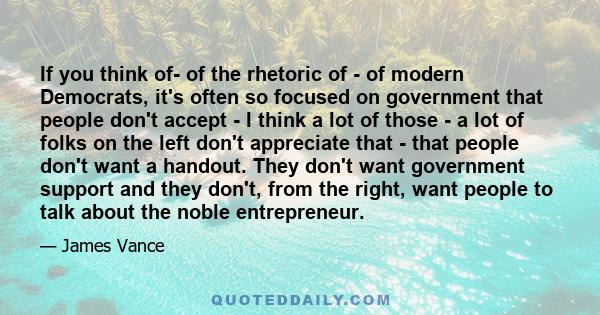 If you think of- of the rhetoric of - of modern Democrats, it's often so focused on government that people don't accept - I think a lot of those - a lot of folks on the left don't appreciate that - that people don't want a handout. They don't want government support and they don't, from the right, want people to talk about the noble entrepreneur.

— James Vance

QUOTEDDAILY.COM